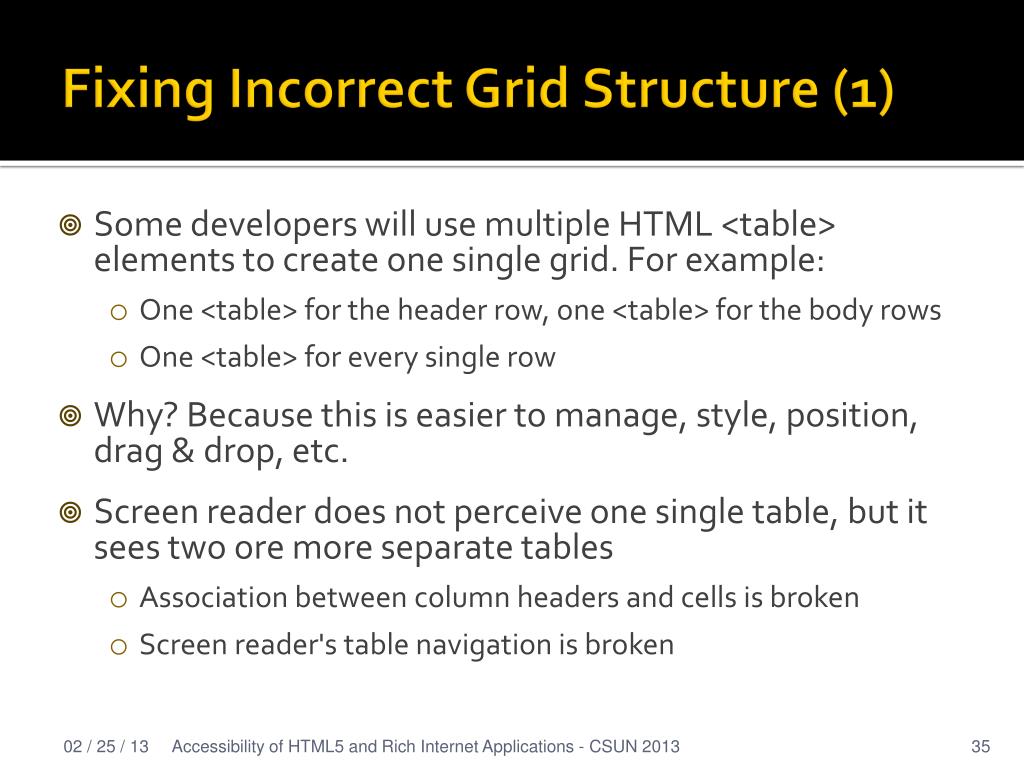 Fixing Incorrect Grid Structure (1)

Some developers will use multiple HTML <table> elements to create one single grid. For example:

One <table> for the header row, one <table> for the body rows

One <table> for every single row

Why? Because this is easier to manage, style, position, drag & drop, etc.

Screen reader does not perceive one single table, but it sees two ore more separate tables

Association between column headers and cells is broken

Screen reader's table navigation is broken

02 / 25 / 13 Accessibility of HTML5 and Rich Internet Applications - CSUN 2013 35